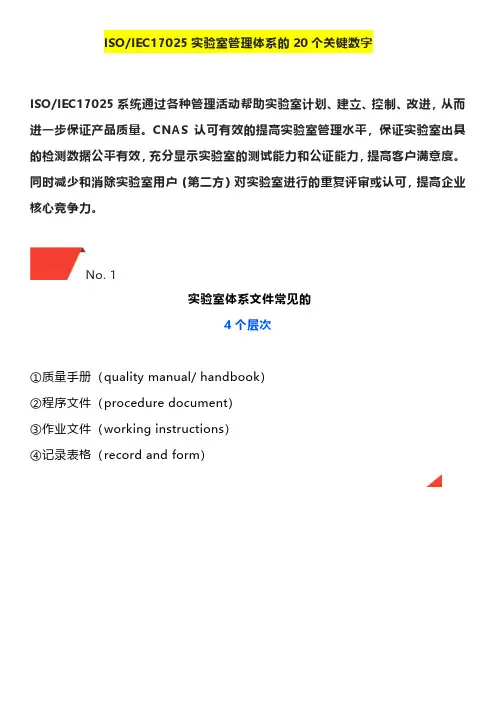 ISO/IEC17025 实验室管理体系的 20 个关键数字

ISO/IEC17025 系统通过各种管理活动帮助实验室计划、建立、控制、改进，从而进一步保证产品质量。CNAS 认可有效的提高实验室管理水平，保证实验室出具的检测数据公平有效，充分显示实验室的测试能力和公证能力，提高客户满意度。同时减少和消除实验室用户（第二方）对实验室进行的重复评审或认可，提高企业核心竞争力。

No. 1

实验室体系文件常见的

4 个层次

①质量手册（quality manual/ handbook）
②程序文件（procedure document）
③作业文件（working instructions）
④记录表格（record and form）